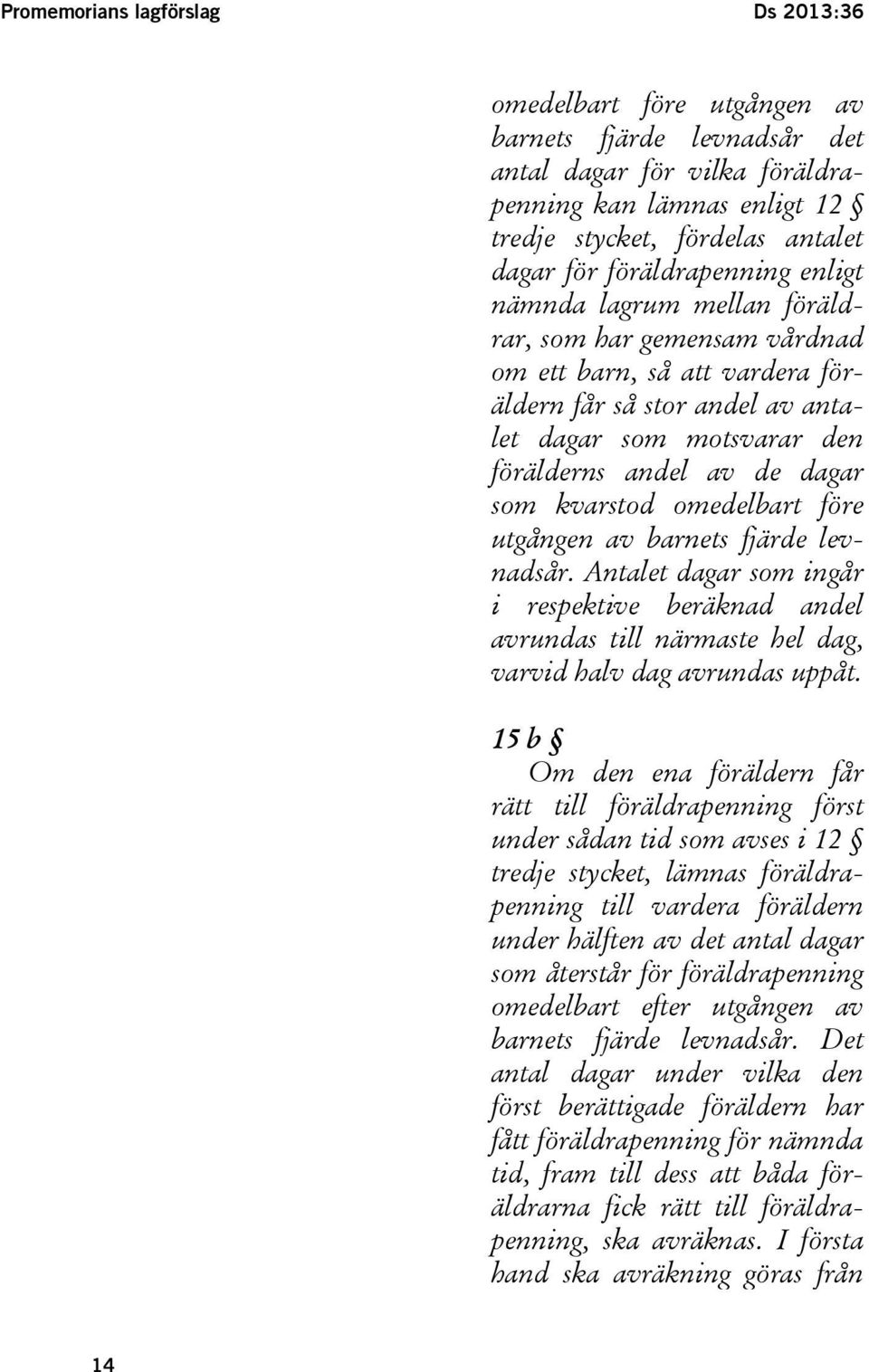 Promemorians lagförslag

Ds 2013:36

omedelbart före utgången av barnets fjärde levnadsår det antal dagar för vilka föräldrapenning kan lämnas enligt 12 § tredje stycket, fördelas antalet dagar för föräldrapenning enligt nämnda lagrum mellan föräldrar, som har gemensam vårdnad om ett barn, så att vardera föräldern får så stor andel av antalet dagar som motsvarar den förälderns andel av de dagar som kvarstod omedelbart före utgången av barnets fjärde levnadsår. Antalet dagar som ingår i respektive beräknad andel avrundas till närmaste hel dag, varvid halv dag avrundas uppåt.

15 b §

Om den ena föräldern får rätt till föräldrapenning först under sådan tid som avses i 12 § tredje stycket, lämnas föräldrapenning till vardera föräldern under hälften av det antal dagar som återstår för föräldrapenning omedelbart efter utgången av barnets fjärde levnadsår. Det antal dagar under vilka den först berättigade föräldern har fått föräldrapenning för nämnda tid, fram till dess att båda föräldrarna fick rätt till föräldrapenning, ska avräknas. I första hand ska avräkning göras från

14